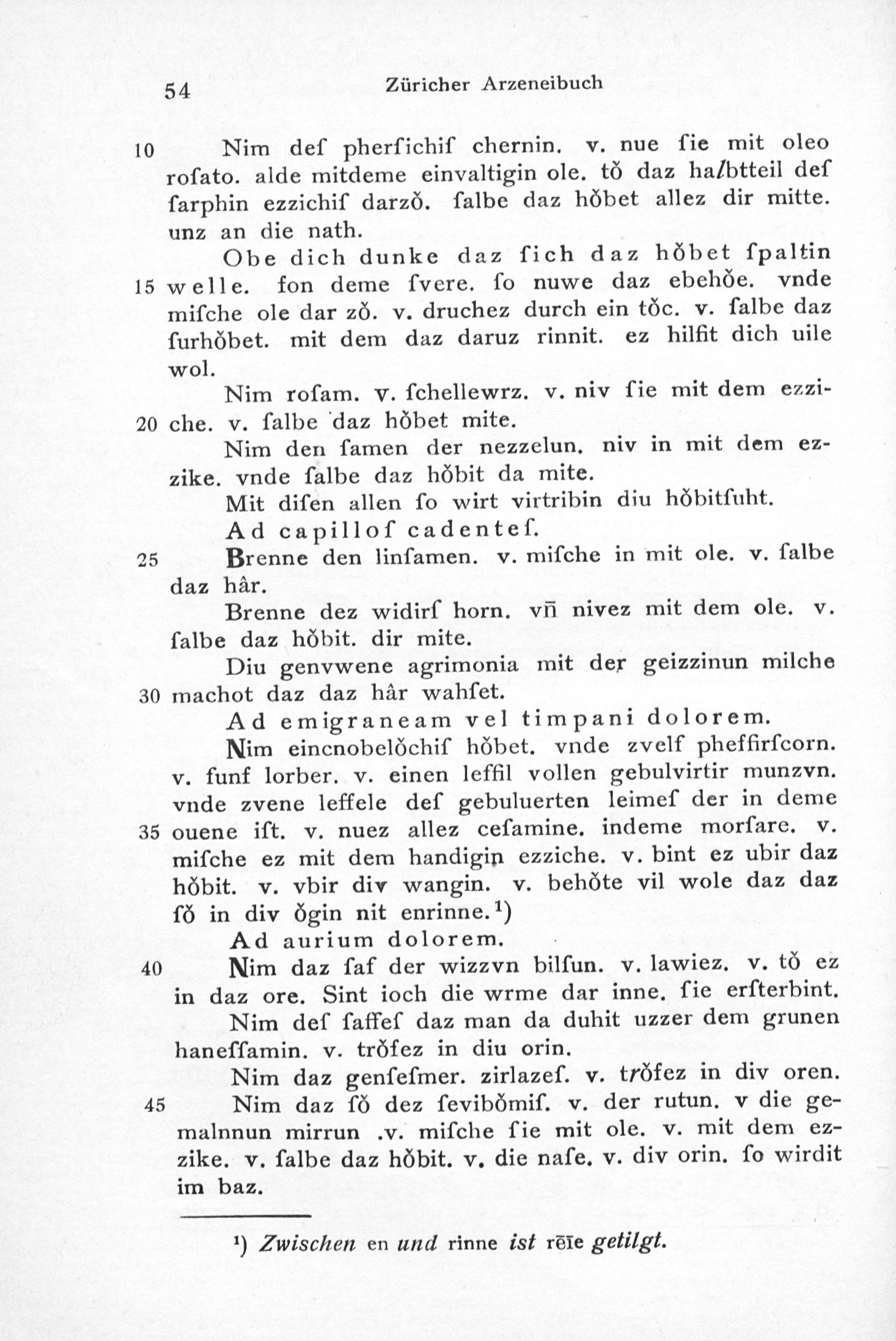 54 Züricher Arzeneibuch

10 Nim deſ pherſichiſ chernin. v. nue ſie mit oleo roſato. alde mitdeme einvaltigin ole. tŏ daz halbtteil deſ ſarphin ezzichiſ darzŏ. ſalbe daz hŏbet allez dir mitte. unz an die nath.

Obe dich dunke daz ſich daz hŏbet ſpaltin 15 welle. fon deme ſvere. ſo nuwe daz ebehŏe. vnde miſche ole dar zŏ. v. druchez durch ein tŏc. v. ſalbe daz ſurhŏbet. mit dem daz daruz rinnit. ez hilfit dich uile wol.

Nim roſam. v. ſchellewrz. v. niv ſie mit dem ezzi-20 che. v. ſalbe daz hŏbet mite.

Nim den ſamen der nezzelun. niv in mit dem ezzike. vnde ſalbe daz hŏbit da mite.

Mit diſen allen ſo wirt virtribin diu hŏbitſuht.

Ad capilloſ cadenteſ.

25 Brenne den linſamen. v. miſche in mit ole. v. ſalbe daz hâr.

Brenne dez widirſ horn. vn̄ nivez mit dem ole. v. ſalbe daz hŏbit. dir mite.

Diu genvwene agrimonia mit der geizzinun milche 30 machot daz daz hâr wahſet.

Ad emigraneam vel timpani dolorem.

Nim eincnobelŏchiſ hŏbet. vnde zvelf pheffirſcorn. v. funf lorber. v. einen leffil vollen gebulvirtir munzvn. vnde zvene leffele deſ gebuluerten leimeſ der in deme 35 ouene iſt. v. nuez allez ceſamine. indeme morſare. v. miſche ez mit dem handigin ezziche. v. bint ez ubir daz hŏbit. v. vbir div wangin. v. behŏte vil wole daz daz ſŏ in div ŏgin nit enrinne.¹)

Ad aurium dolorem.

40 Nim daz ſaf der wizzvn bilſun. v. lawiez. v. tŏ ez in daz ore. Sint ioch die wrme dar inne. ſie erſterbint.

Nim deſ ſaffeſ daz man da duhit uzzer dem grunen haneſſamin. v. trŏfez in diu orin.

Nim daz genſeſmer. zirlazeſ. v. trŏfez in div oren.

45 Nim daz ſŏ dez ſevibŏmiſ. v. der rutun. v die gemalnnun mirrun .v. miſche ſie mit ole. v. mit dem ezzike. v. ſalbe daz hŏbit. v. die naſe. v. div orin. ſo wirdit im baz.

¹) Zwischen en und rinne ist rēīe getilgt.